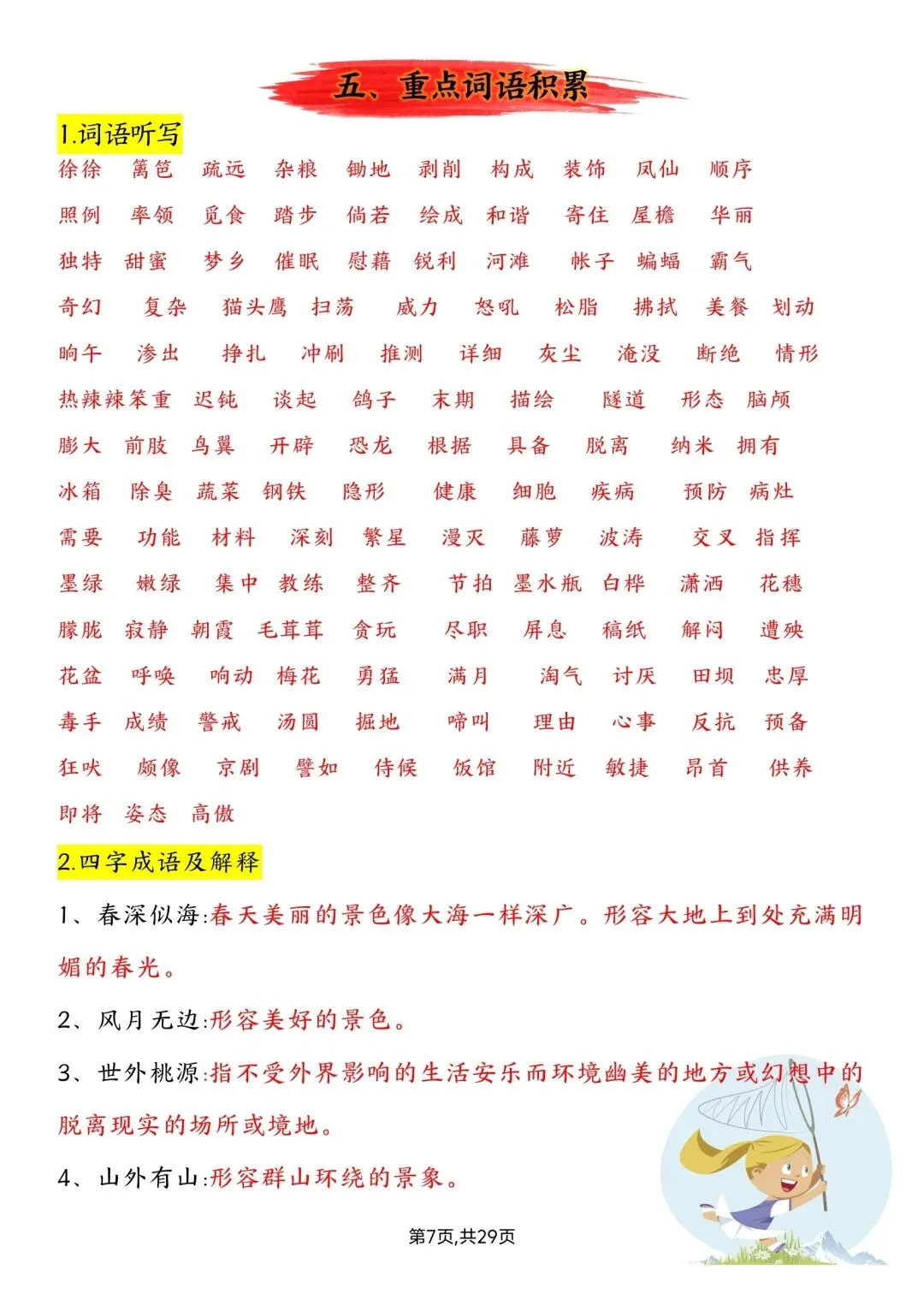 五、重点词语积累

1.词语听写

徐徐 篱笆 疏远 杂粮 锄地 剥削 构成 装饰 凤仙 顺序

照例 率领 觅食 踏步 倘若 绘成 和谐 寄住 屋檐 华丽

独特 甜蜜 梦乡 催眠 慰藉 锐利 河滩 帐子 蝙蝠 霸气

奇幻 复杂 猫头鹰 扫荡 威力 怒吼 松脂 拂拭 美餐 划动

晌午 渗出 挣扎 冲刷 推测 详细 灰尘 淹没 断绝 情形

热辣辣笨重 迟钝 谈起 鸽子 末期 描绘 隧道 形态 脑颅

膨大 前肢 鸟翼 开辟 恐龙 根据 具备 脱离 纳米 拥有

冰箱 除臭 蔬菜 钢铁 隐形 健康 细胞 疾病 预防 病灶

需要 功能 材料 深刻 繁星 漫灭 藤萝 波涛 交叉 指挥

墨绿 嫩绿 集中 教练 整齐 节拍 墨水瓶 白桦 潇洒 花穗

朦胧 寂静 朝霞 毛茸茸 贪玩 尽职 屏息 稿纸 解闷 遭殃

花盆 呼唤 响动 梅花 勇猛 满月 淘气 讨厌 田坝 忠厚

毒手 成绩 警戒 汤圆 掘地 啼叫 理由 心事 反抗 预备

狂吠 颇像 京剧 譬如 侍候 饭馆 附近 敏捷 昂首 供养

即将 姿态 高傲

2.四字成语及解释

1、春深似海:春天美丽的景色像大海一样深广。形容大地上到处充满明媚的春光。

2、风月无边:形容美好的景色。

3、世外桃源:指不受外界影响的生活安乐而环境幽美的地方或幻想中的脱离现实的场所或境地。

4、山外有山:形容群山环绕的景象。

第7页,共29页